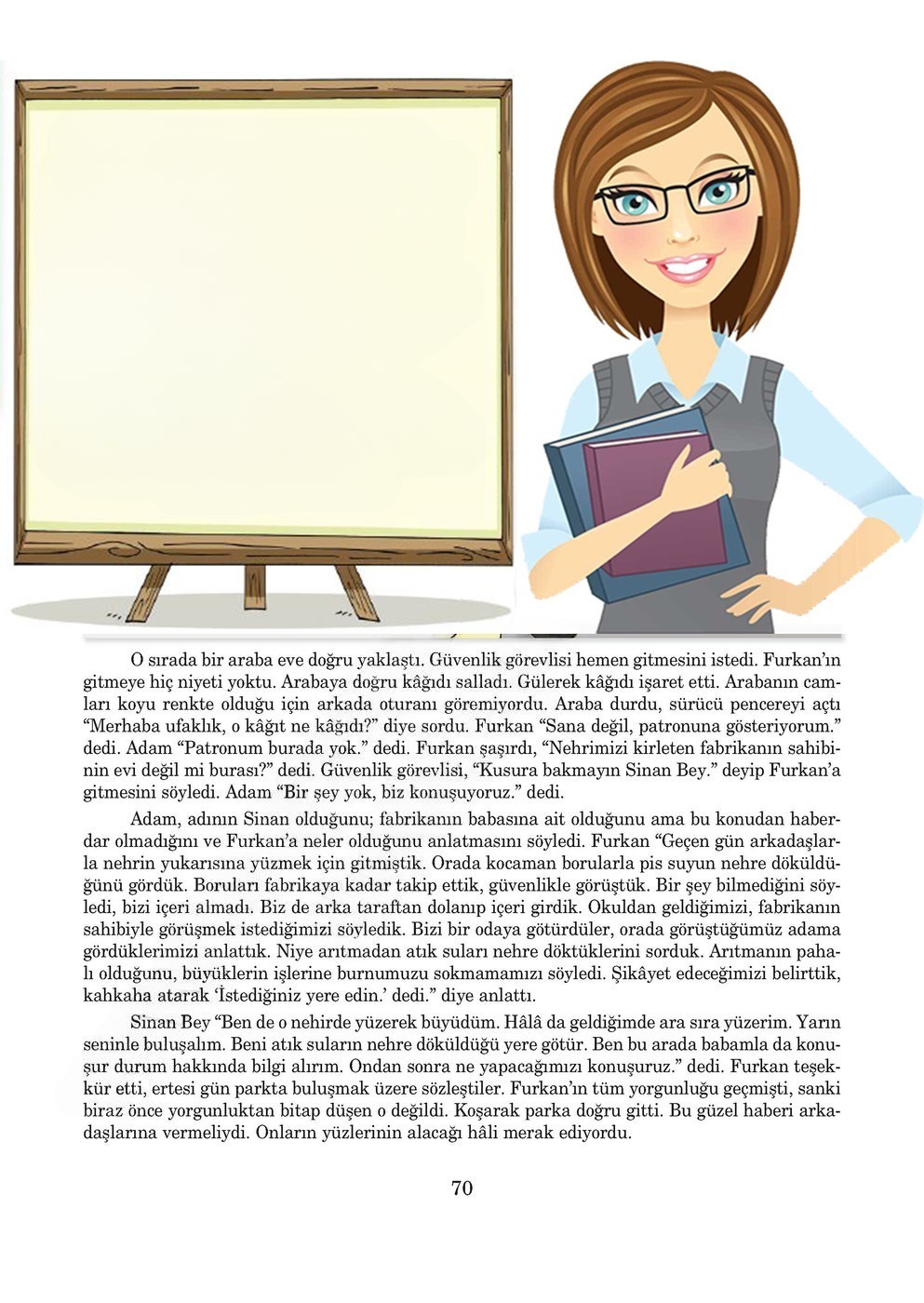 O sırada bir araba eve doğru yaklaştı. Güvenlik görevlisi hemen gitmesini istedi. Furkan'ın gitmeye hiç niyeti yoktu. Arabaya doğru kâğıdı salladı. Gülerek kâğıdı işaret etti. Arabanın camları koyu renkte olduğu için arkada oturanı göremiyordu. Araba durdu, sürücü pencereyi açtı "Merhaba ufaklık, o kâğıt ne kâğıdı?" diye sordu. Furkan "Sana değil, patronuna gösteriyorum." dedi. Adam "Patronum burada yok." dedi. Furkan şaşırdı, "Nehrimizi kirleten fabrikanın sahibinin evi değil mi burası?" dedi. Güvenlik görevlisi, "Kusura bakmayın Sinan Bey." deyip Furkan'a gitmesini söyledi. Adam "Bir şey yok, biz konuşuyoruz." dedi.

Adam, adının Sinan olduğunu; fabrikanın babasına ait olduğunu ama bu konudan haberdar olmadığını ve Furkan'a neler olduğunu anlatmasını söyledi. Furkan "Geçen gün arkadaşlarla nehrin yukarısına yüzmek için gitmiştik. Orada kocaman borularla pis suyun nehre döküldüğünü gördük. Boruları fabrikaya kadar takip ettik, güvenlikle görüştük. Bir şey bilmediğini söyledi, bizi içeri almadı. Biz de arka taraftan dolanıp içeri girdik. Okuldan geldiğimizi, fabrikanın sahibiyle görüşmek istediğimizi söyledik. Bizi bir odaya götürdüler, orada görüştüğümüz adama gördüklerimizi anlattık. Niye arıtmadan atık suları nehre döktüklerini sorduk. Arıtmanın pahalı olduğunu, büyüklerin işlerine burnumuzu sokmamamızı söyledi. Şikâyet edeceğimizi belirttik, kahkaha atarak 'İstediğiniz yere edin.' dedi." diye anlattı.

Sinan Bey "Ben de o nehirde yüzerek büyüdüm. Hâlâ da geldiğimde ara sıra yüzerim. Yarın seninle buluşalım. Beni atık suların nehre döküldüğü yere götür. Ben bu arada babamla da konuşur durum hakkında bilgi alırım. Ondan sonra ne yapacağımızı konuşuruz." dedi. Furkan teşekkür etti, ertesi gün parkta buluşmak üzere sözleştiler. Furkan'ın tüm yorgunluğu geçmişti, sanki biraz önce yorgunluktan bitap düşen o değildi. Koşarak parka doğru gitti. Bu güzel haberi arkadaşlarına vermeliydi. Onların yüzlerinin alacağı hâli merak ediyordu.

70